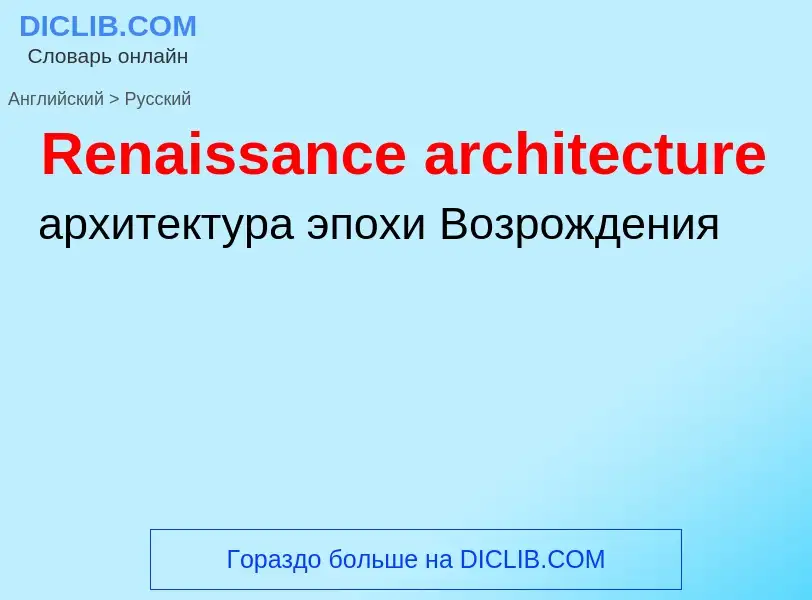 DICLIB.COM
Словарь онлайн

Английский > Русский

Renaissance architecture

архитектура эпохи Возрождения

Гораздо больше на DICLIB.COM